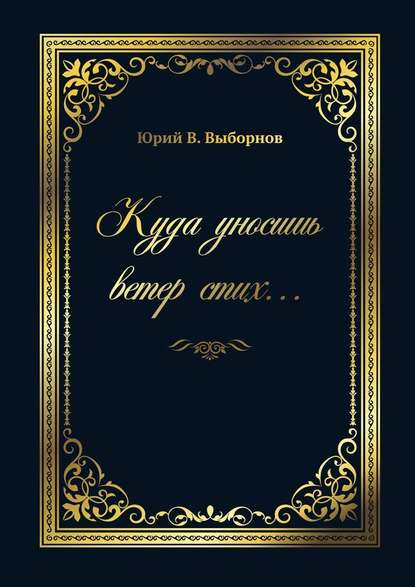 Юрий В. Выборнов

Куда уносишь ветер стих…